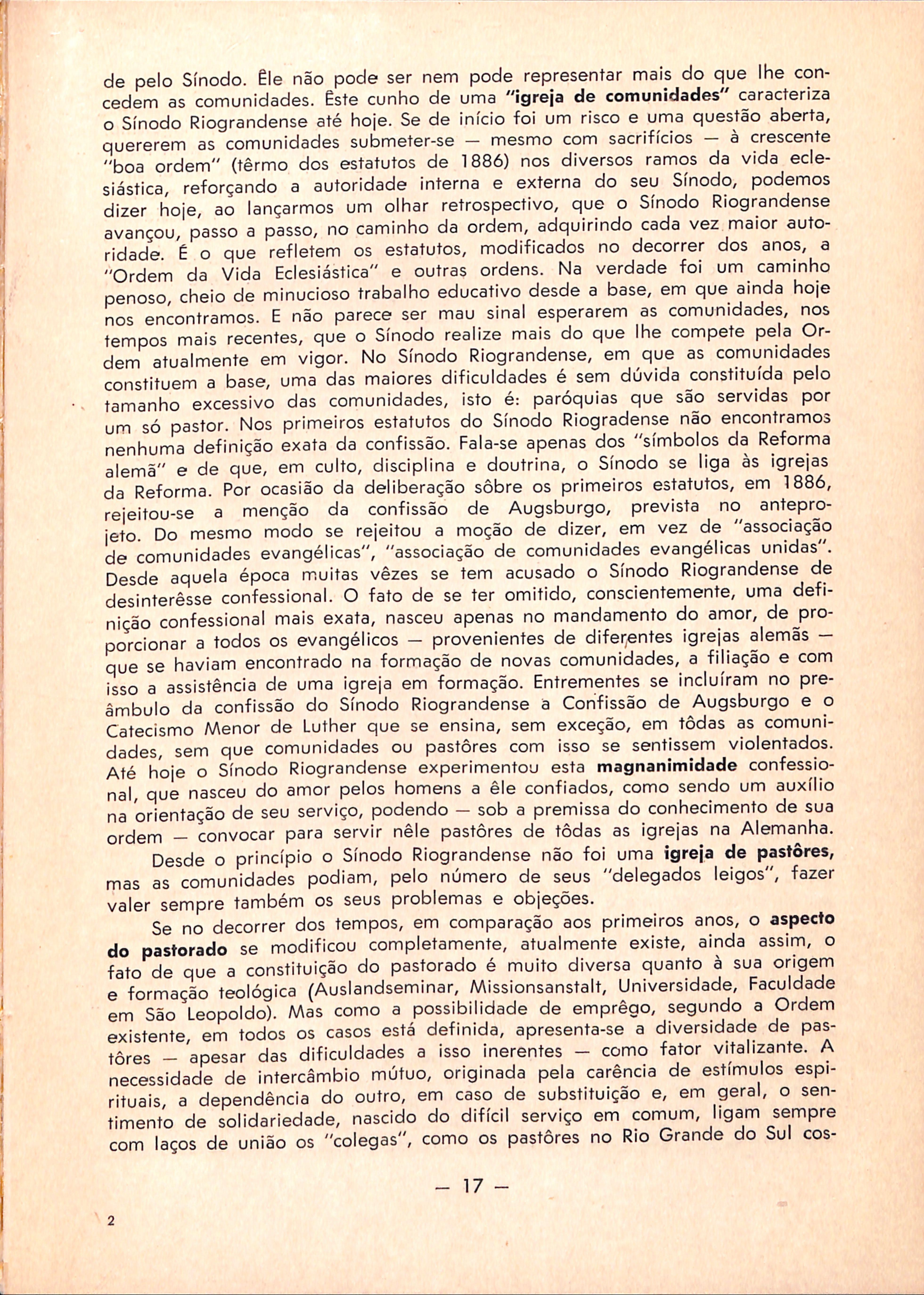 de pelo Sínodo. Êle não pode ser nem pode representar mais do que lhe concedem as comunidades. Êste cunho de uma "igreja de comunidades" caracteriza o Sínodo Riograndense até hoje. Se de início foi um risco e uma questão aberta, quererem as comunidades submeter-se — mesmo com sacrifícios — à crescente "boa ordem" (têrmo dos estatutos de 1886) nos diversos ramos da vida eclesiástica, reforçando a autoridade interna e externa do seu Sínodo, podemos dizer hoje, ao lançarmos um olhar retrospectivo, que o Sínodo Riograndense avançou, passo a passo, no caminho da ordem, adquirindo cada vez maior autoridade. É o que refletem os estatutos, modificados no decorrer dos anos, a "Ordem da Vida Eclesiástica" e outras ordens. Na verdade foi um caminho penoso, cheio de minucioso trabalho educativo desde a base, em que ainda hoje nos encontramos. E não parece ser mau sinal esperarem as comunidades, nos tempos mais recentes, que o Sínodo realize mais do que lhe compete pela Ordem atualmente em vigor. No Sínodo Riograndense, em que as comunidades constituem a base, uma das maiores dificuldades é sem dúvida constituída pelo tamanho excessivo das comunidades, isto é: paróquias que são servidas por um só pastor. Nos primeiros estatutos do Sínodo Riogradense não encontramos nenhuma definição exata da confissão. Fala-se apenas dos "símbolos da Reforma alemã" e de que, em culto, disciplina e doutrina, o Sínodo se liga às igrejas da Reforma. Por ocasião da deliberação sôbre os primeiros estatutos, em 1886, rejeitou-se a menção da confissão de Augsburgo, prevista no anteprojeto. Do mesmo modo se rejeitou a moção de dizer, em vez de "associação de comunidades evangélicas", "associação de comunidades evangélicas unidas". Desde aquela época muitas vêzes se tem acusado o Sínodo Riograndense de desinterêsse confessional. O fato de se ter omitido, conscientemente, uma definição confessional mais exata, nasceu apenas no mandamento do amor, de proporcionar a todos os evangélicos — provenientes de diferentes igrejas alemãs — que se haviam encontrado na formação de novas comunidades, a filiação e com isso a assistência de uma igreja em formação. Entrementes se incluíram no preâmbulo da confissão do Sínodo Riograndense a Confissão de Augsburgo e o Catecismo Menor de Luther que se ensina, sem exceção, em tôdas as comunidades, sem que comunidades ou pastôres com isso se sentissem violentados. Até hoje o Sínodo Riograndense experimentou esta magnanimidade confessional, que nasceu do amor pelos homens a êle confiados, como sendo um auxílio na orientação de seu serviço, podendo — sob a premissa do conhecimento de sua ordem — convocar para servir nêle pastôres de tôdas as igrejas na Alemanha.

Desde o princípio o Sínodo Riograndense não foi uma igreja de pastôres, mas as comunidades podiam, pelo número de seus "delegados leigos", fazer valer sempre também os seus problemas e objeções.

Se no decorrer dos tempos, em comparação aos primeiros anos, o aspecto do pastorado se modificou completamente, atualmente existe, ainda assim, o fato de que a constituição do pastorado é muito diversa quanto à sua origem e formação teológica (Auslandseminar, Missionsanstalt, Universidade, Faculdade em São Leopoldo). Mas como a possibilidade de emprêgo, segundo a Ordem existente, em todos os casos está definida, apresenta-se a diversidade de pastôres — apesar das dificuldades a isso inerentes — como fator vitalizante. A necessidade de intercâmbio mútuo, originada pela carência de estímulos espirituais, a dependência do outro, em caso de substituição e, em geral, o sentimento de solidariedade, nascido do difícil serviço em comum, ligam sempre com laços de união os "colegas", como os pastôres no Rio Grande do Sul cos-

— 17 —

2